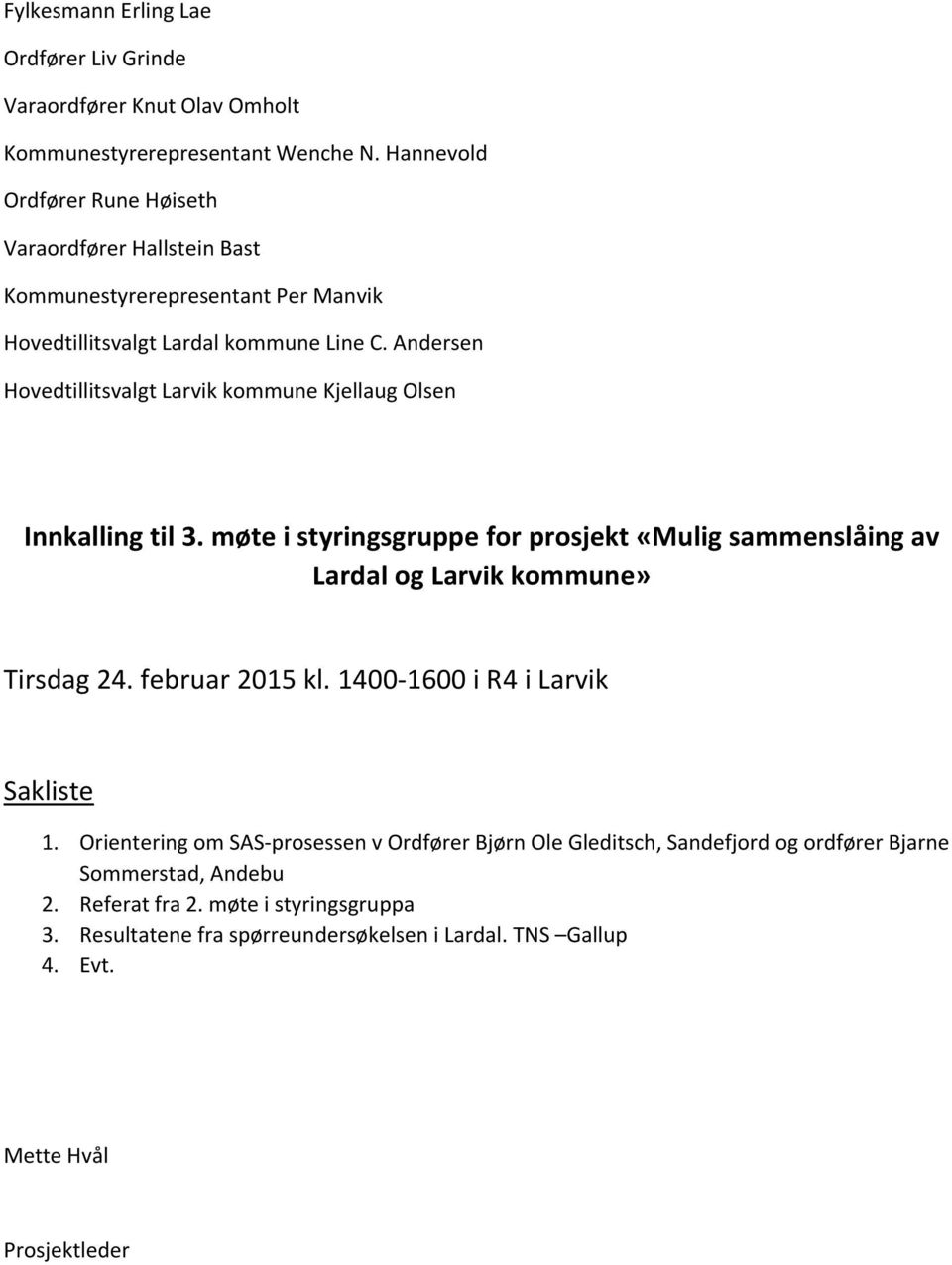 Fylkesmann Erling Lae

Ordfører Liv Grinde

Varaordfører Knut Olav Omholt

Kommunestyrerepresentant Wenche N. Hannevold

Ordfører Rune Høiseth

Varaordfører Hallstein Bast

Kommunestyrerepresentant Per Manvik

Hovedtillitsvalgt Lardal kommune Line C. Andersen

Hovedtillitsvalgt Larvik kommune Kjellaug Olsen

Innkalling til 3. møte i styringsgruppe for prosjekt «Mulig sammenslåing av Lardal og Larvik kommune»

Tirsdag 24. februar 2015 kl. 1400-1600 i R4 i Larvik

Sakliste

1. Orientering om SAS-prosessen v Ordfører Bjørn Ole Gleditsch, Sandefjord og ordfører Bjarne Sommerstad, Andebu
2. Referat fra 2. møte i styringsgruppa
3. Resultatene fra spørreundersøkelsen i Lardal. TNS –Gallup
4. Evt.

Mette Hvål

Prosjektleder